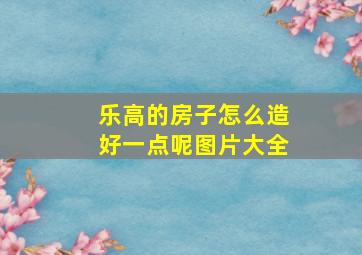 乐高的房子怎么造好一点呢图片大全